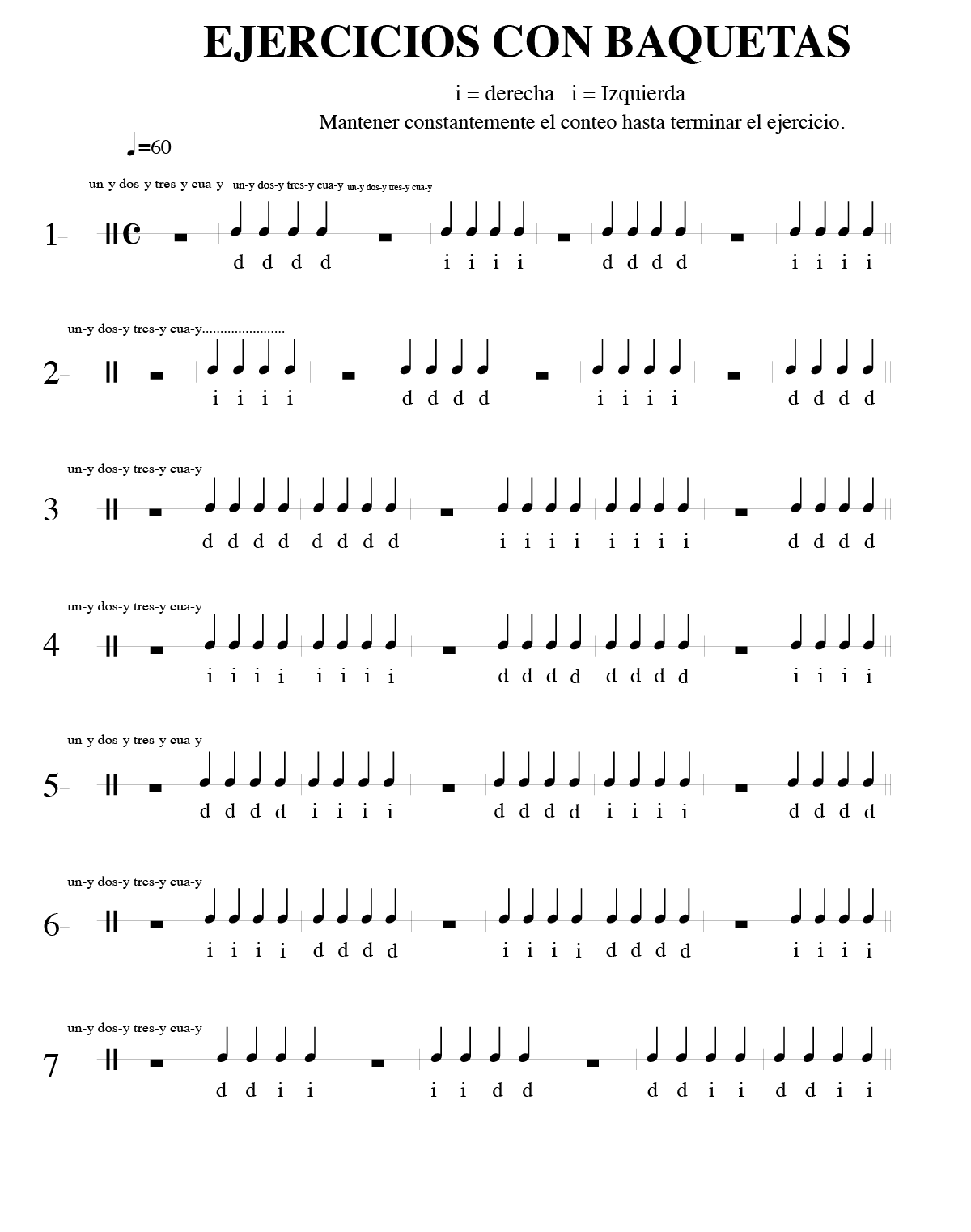 EJERCICIOS CON BAQUETAS

i = derecha   i = Izquierda

Mantener constantemente el conteo hasta terminar el ejercicio.

♩=60

un-y dos-y tres-y cua-y   un-y dos-y tres-y cua-y   un-y dos-y tres-y cua-y

1

d d d d   i i i i   d d d d   i i i i

un-y dos-y tres-y cua-y.......................

2

i i i i   d d d d   i i i i   d d d d

un-y dos-y tres-y cua-y

3

d d d d   d d d d   i i i i   i i i i   d d d d

un-y dos-y tres-y cua-y

4

i i i i   i i i i   d d d d   d d d d   i i i i

un-y dos-y tres-y cua-y

5

d d d d   i i i i   d d d d   i i i i   d d d d

un-y dos-y tres-y cua-y

6

i i i i   d d d d   i i i i   d d d d   i i i i

un-y dos-y tres-y cua-y

7

d d i i   i i d d   d d i i   d d i i